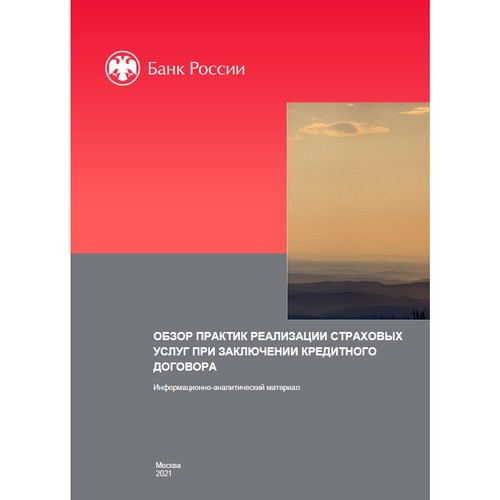 Банк России

ОБЗОР ПРАКТИК РЕАЛИЗАЦИИ СТРАХОВЫХ УСЛУГ ПРИ ЗАКЛЮЧЕНИИ КРЕДИТНОГО ДОГОВОРА

Информационно-аналитический материал

Москва
2021